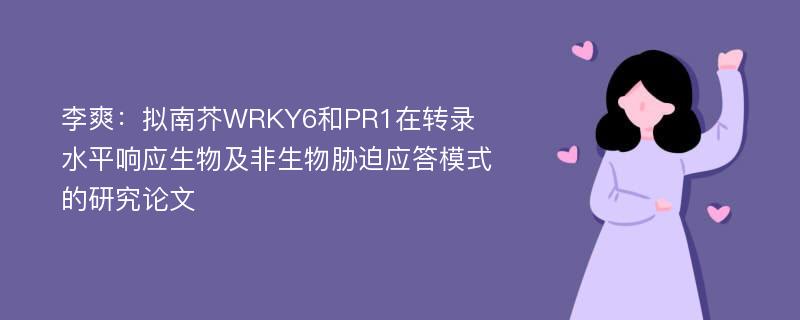 李爽：拟南芥WRKY6和PR1在转录水平响应生物及非生物胁迫应答模式的研究论文